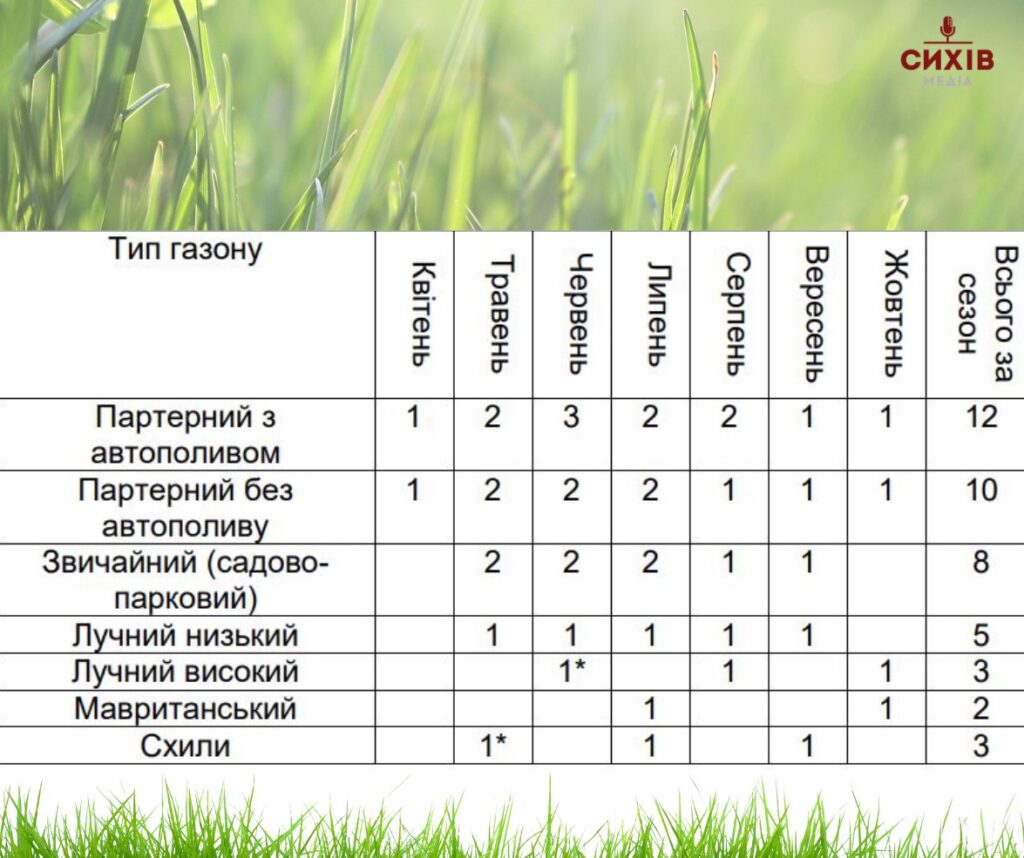 СИХІВ
МЕДІА

| Тип газону | Квітень | Травень | Червень | Липень | Серпень | Вересень | Жовтень | Всього за сезон |
|---|---|---|---|---|---|---|---|---|
| Партерний з автополивом | 1 | 2 | 3 | 2 | 2 | 1 | 1 | 12 |
| Партерний без автополиву | 1 | 2 | 2 | 2 | 1 | 1 | 1 | 10 |
| Звичайний (садово-парковий) | | 2 | 2 | 2 | 1 | 1 | | 8 |
| Лучний низький | | 1 | 1 | 1 | 1 | 1 | | 5 |
| Лучний високий | | | 1* | | 1 | | 1 | 3 |
| Мавританський | | | | 1 | | | 1 | 2 |
| Схили | | 1* | | 1 | | 1 | | 3 |